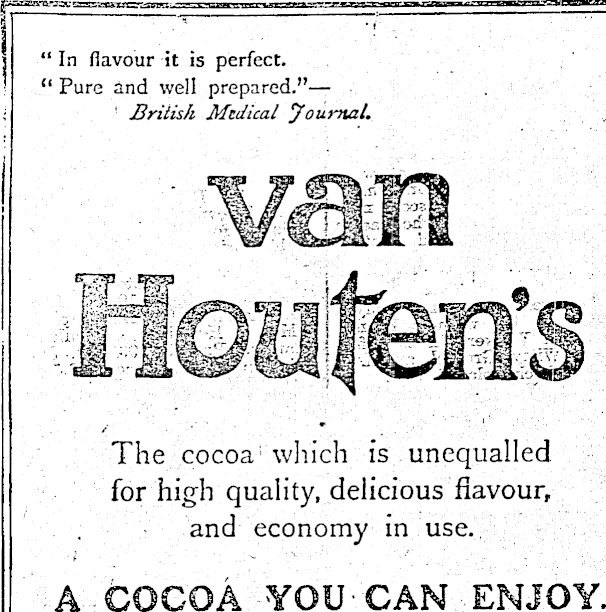 "In flavour it is perfect.
"Pure and well prepared."—
British Medical Journal.

van Houten's

The cocoa which is unequalled for high quality, delicious flavour, and economy in use.

A COCOA YOU CAN ENJOY.